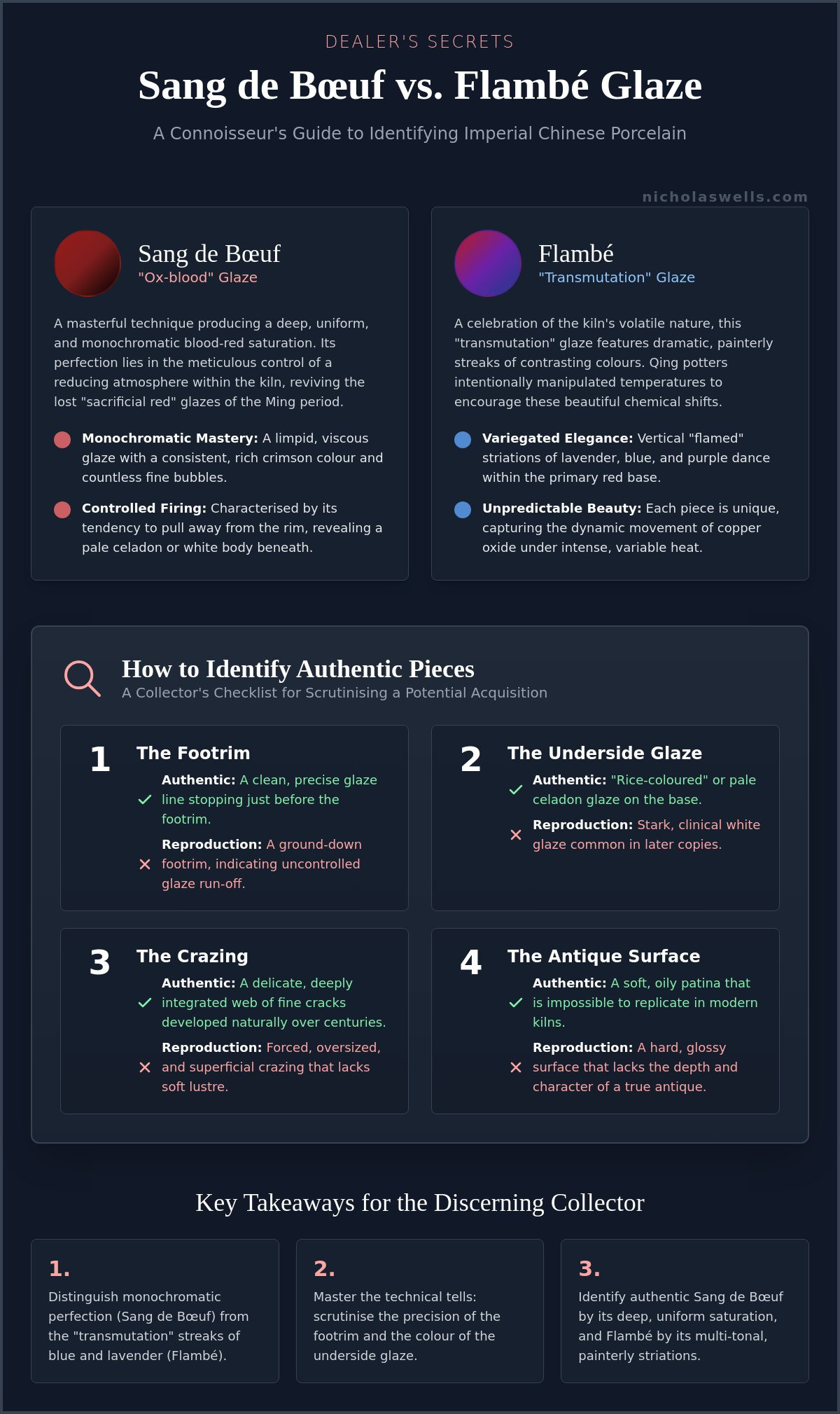 DEALER'S SECRETS

Sang de Bœuf vs. Flambé Glaze

A Connoisseur's Guide to Identifying Imperial Chinese Porcelain

Sang de Bœuf
"Ox-blood" Glaze

A masterful technique producing a deep, uniform, and monochromatic blood-red saturation. Its perfection lies in the meticulous control of a reducing atmosphere within the kiln, reviving the lost "sacrificial red" glazes of the Ming period.

• Monochromatic Mastery: A limpid, viscous glaze with a consistent, rich crimson colour and countless fine bubbles.

• Controlled Firing: Characterised by its tendency to pull away from the rim, revealing a pale celadon or white body beneath.

Flambé
"Transmutation" Glaze

A celebration of the kiln's volatile nature, this "transmutation" glaze features dramatic, painterly streaks of contrasting colours. Qing potters intentionally manipulated temperatures to encourage these beautiful chemical shifts.

• Variegated Elegance: Vertical "flamed" striations of lavender, blue, and purple dance within the primary red base.

• Unpredictable Beauty: Each piece is unique, capturing the dynamic movement of copper oxide under intense, variable heat.

How to Identify Authentic Pieces
A Collector's Checklist for Scrutinising a Potential Acquisition

1 The Footrim
✓ Authentic: A clean, precise glaze line stopping just before the footrim.
✕ Reproduction: A ground-down footrim, indicating uncontrolled glaze run-off.

2 The Underside Glaze
✓ Authentic: "Rice-coloured" or pale celadon glaze on the base.
✕ Reproduction: Stark, clinical white glaze common in later copies.

3 The Crazing
✓ Authentic: A delicate, deeply integrated web of fine cracks developed naturally over centuries.
✕ Reproduction: Forced, oversized, and superficial crazing that lacks soft lustre.

4 The Antique Surface
✓ Authentic: A soft, oily patina that is impossible to replicate in modern kilns.
✕ Reproduction: A hard, glossy surface that lacks the depth and character of a true antique.

Key Takeaways for the Discerning Collector

1.
Distinguish monochromatic perfection (Sang de Bœuf) from the "transmutation" streaks of blue and lavender (Flambé).

2.
Master the technical tells: scrutinise the precision of the footrim and the colour of the underside glaze.

3.
Identify authentic Sang de Bœuf by its deep, uniform saturation, and Flambé by its multi-tonal, painterly striations.

nicholaswells.com